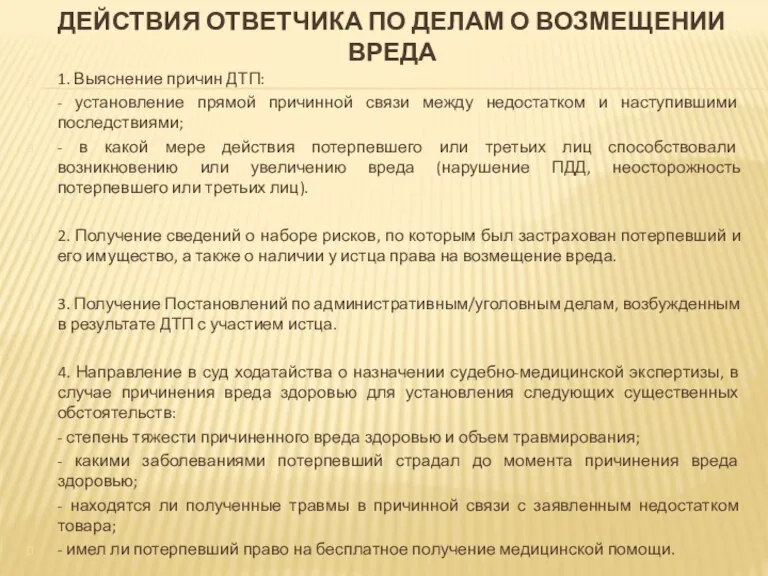 ДЕЙСТВИЯ ОТВЕТЧИКА ПО ДЕЛАМ О ВОЗМЕЩЕНИИ ВРЕДА

1. Выяснение причин ДТП:

- установление прямой причинной связи между недостатком и наступившими последствиями;

- в какой мере действия потерпевшего или третьих лиц способствовали возникновению или увеличению вреда (нарушение ПДД, неосторожность потерпевшего или третьих лиц).

2. Получение сведений о наборе рисков, по которым был застрахован потерпевший и его имущество, а также о наличии у истца права на возмещение вреда.

3. Получение Постановлений по административным/уголовным делам, возбужденным в результате ДТП с участием истца.

4. Направление в суд ходатайства о назначении судебно-медицинской экспертизы, в случае причинения вреда здоровью для установления следующих существенных обстоятельств:

- степень тяжести причиненного вреда здоровью и объем травмирования;

- какими заболеваниями потерпевший страдал до момента причинения вреда здоровью;

- находятся ли полученные травмы в причинной связи с заявленным недостатком товара;

- имел ли потерпевший право на бесплатное получение медицинской помощи.